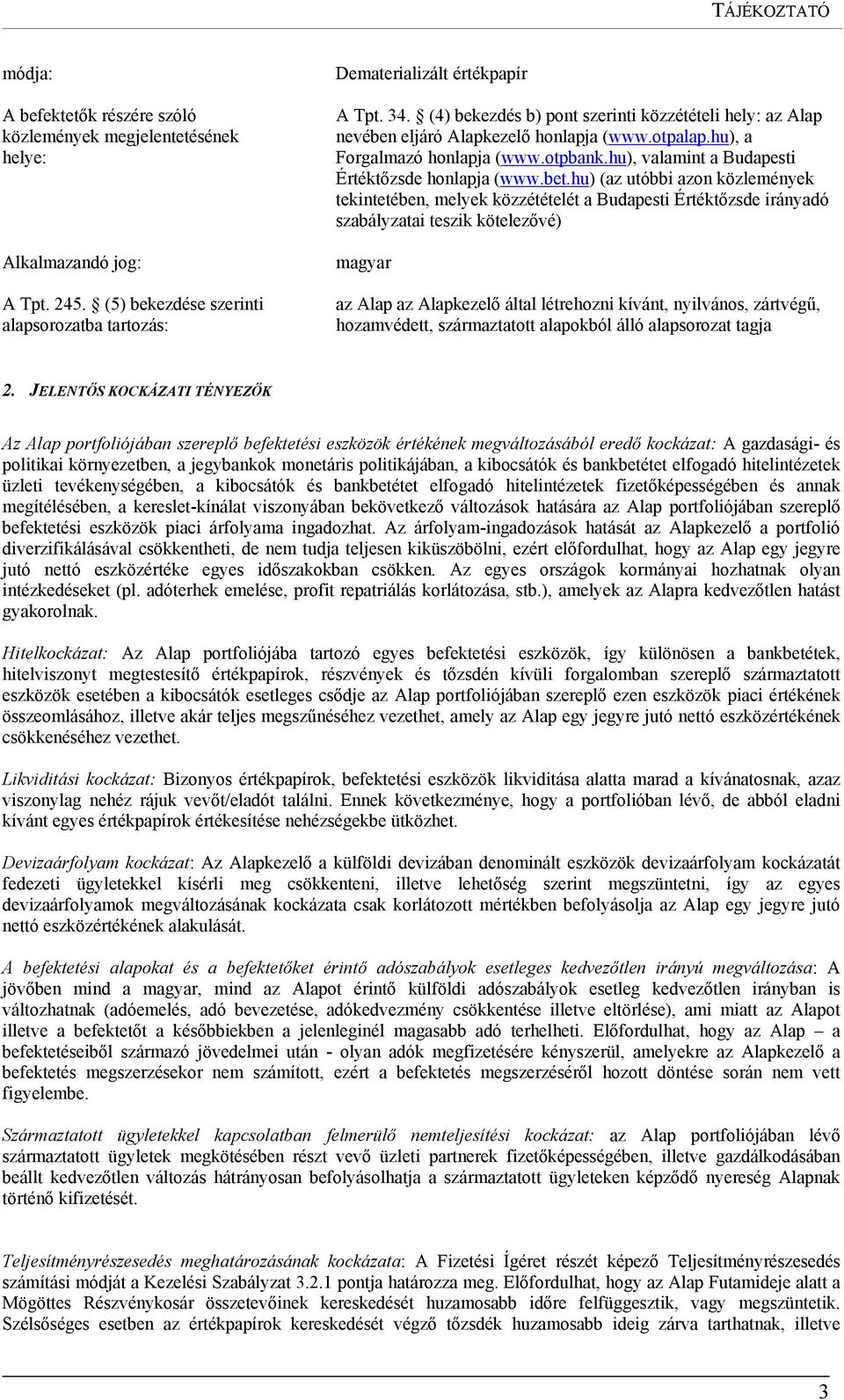 TÁJÉKOZTATÓ

| módja: | Dematerializált értékpapír |
|---|---|
| A befektetők részére szóló közlemények megjelentetésének helye: | A Tpt. 34. § (4) bekezdés b) pont szerinti közzétételi hely: az Alap nevében eljáró Alapkezelő honlapja (www.otpalap.hu), a Forgalmazó honlapja (www.otpbank.hu), valamint a Budapesti Értéktőzsde honlapja (www.bet.hu) (az utóbbi azon közlemények tekintetében, melyek közzétételét a Budapesti Értéktőzsde irányadó szabályzatai teszik kötelezővé) |
| Alkalmazandó jog: | magyar |
| A Tpt. 245. § (5) bekezdése szerinti alapsorozatba tartozás: | az Alap az Alapkezelő által létrehozni kívánt, nyilvános, zártvégű, hozamvédett, származtatott alapokból álló alapsorozat tagja |

2. JELENTŐS KOCKÁZATI TÉNYEZŐK

Az Alap portfoliójában szereplő befektetési eszközök értékének megváltozásából eredő kockázat: A gazdasági- és politikai környezetben, a jegybankok monetáris politikájában, a kibocsátók és bankbetétet elfogadó hitelintézetek üzleti tevékenységében, a kibocsátók és bankbetétet elfogadó hitelintézetek fizetőképességében és annak megítélésében, a kereslet-kínálat viszonyában bekövetkező változások hatására az Alap portfoliójában szereplő befektetési eszközök piaci árfolyama ingadozhat. Az árfolyam-ingadozások hatását az Alapkezelő a portfolió diverzifikálásával csökkentheti, de nem tudja teljesen kiküszöbölni, ezért előfordulhat, hogy az Alap egy jegyre jutó nettó eszközértéke egyes időszakokban csökken. Az egyes országok kormányai hozhatnak olyan intézkedéseket (pl. adóterhek emelése, profit repatriálás korlátozása, stb.), amelyek az Alapra kedvezőtlen hatást gyakorolnak.

Hitelkockázat: Az Alap portfoliójába tartozó egyes befektetési eszközök, így különösen a bankbetétek, hitelviszonyt megtestesítő értékpapírok, részvények és tőzsdén kívüli forgalomban szereplő származtatott eszközök esetében a kibocsátók esetleges csődje az Alap portfoliójában szereplő ezen eszközök piaci értékének összeomlásához, illetve akár teljes megszűnéséhez vezethet, amely az Alap egy jegyre jutó nettó eszközértékének csökkenéséhez vezethet.

Likviditási kockázat: Bizonyos értékpapírok, befektetési eszközök likviditása alatta marad a kívánatosnak, azaz viszonylag nehéz rájuk vevőt/eladót találni. Ennek következménye, hogy a portfolióban lévő, de abból eladni kívánt egyes értékpapírok értékesítése nehézségekbe ütközhet.

Devizaárfolyam kockázat: Az Alapkezelő a külföldi devizában denominált eszközök devizaárfolyam kockázatát fedezeti ügyletekkel kísérli meg csökkenteni, illetve lehetőség szerint megszüntetni, így az egyes devizaárfolyamok megváltozásának kockázata csak korlátozott mértékben befolyásolja az Alap egy jegyre jutó nettó eszközértékének alakulását.

A befektetési alapokat és a befektetőket érintő adószabályok esetleges kedvezőtlen irányú megváltozása: A jövőben mind a magyar, mind az Alapot érintő külföldi adószabályok esetleg kedvezőtlen irányban is változhatnak (adóemelés, adó bevezetése, adókedvezmény csökkentése illetve eltörlése), ami miatt az Alapot illetve a befektetőt a későbbiekben a jelenleginél magasabb adó terhelheti. Előfordulhat, hogy az Alap – a befektetéseiből származó jövedelmei után - olyan adók megfizetésére kényszerül, amelyekre az Alapkezelő a befektetés megszerzésekor nem számított, ezért a befektetés megszerzéséről hozott döntése során nem vett figyelembe.

Származtatott ügyletekkel kapcsolatban felmerülő nemteljesítési kockázat: az Alap portfoliójában lévő származtatott ügyletek megkötésében részt vevő üzleti partnerek fizetőképességében, illetve gazdálkodásában beállt kedvezőtlen változás hátrányosan befolyásolhatja a származtatott ügyleteken képződő nyereség Alapnak történő kifizetését.

Teljesítményrészesedés meghatározásának kockázata: A Fizetési Ígéret részét képező Teljesítményrészesedés számítási módját a Kezelési Szabályzat 3.2.1 pontja határozza meg. Előfordulhat, hogy az Alap Futamideje alatt a Mögöttes Részvénykosár összetevőinek kereskedését huzamosabb időre felfüggesztik, vagy megszüntetik. Szélsőséges esetben az értékpapírok kereskedését végző tőzsdék huzamosabb ideig zárva tarthatnak, illetve

3